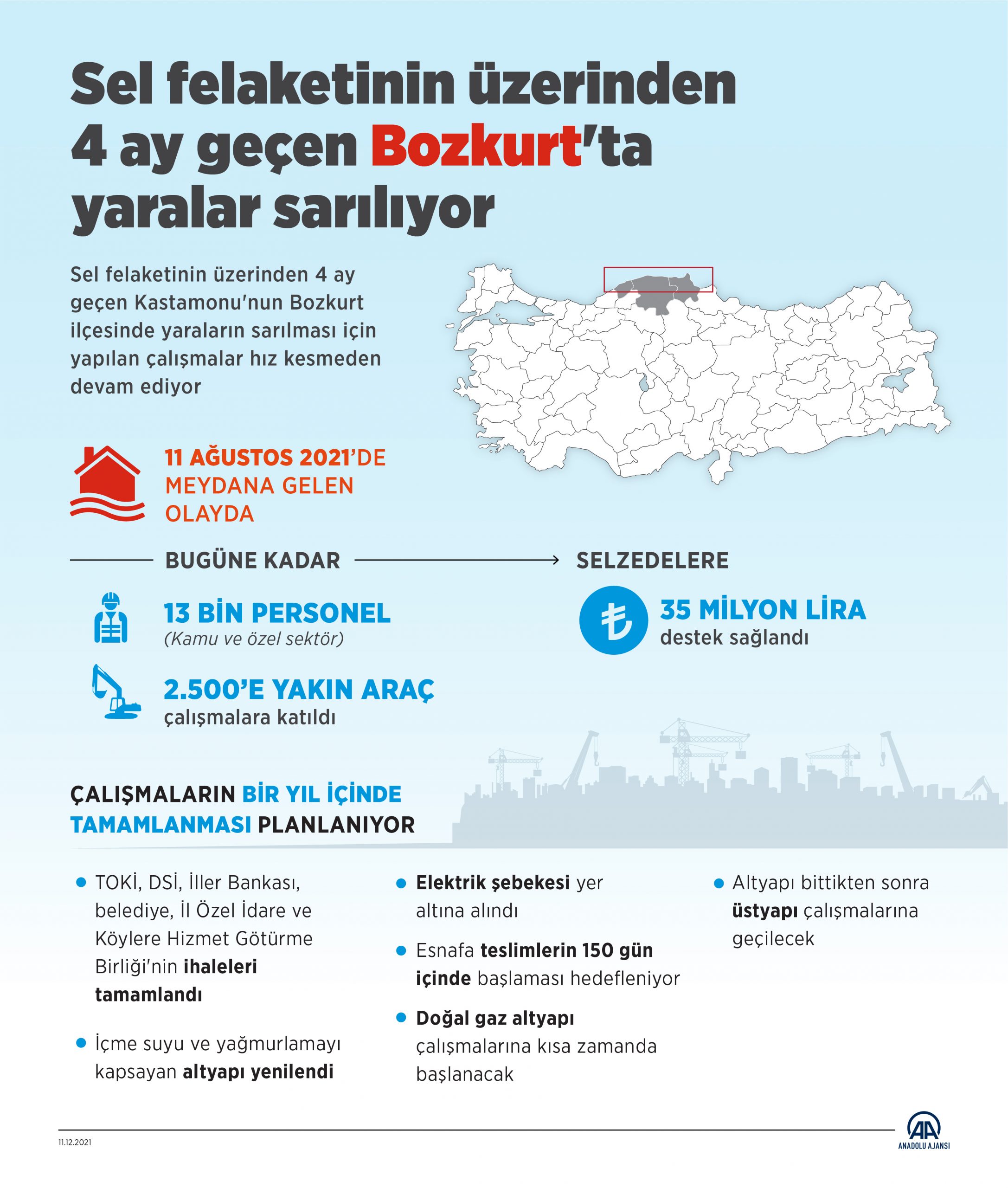 Sel felaketinin üzerinden 4 ay geçen Bozkurt'ta yaralar sarılıyor

Sel felaketinin üzerinden 4 ay geçen Kastamonu'nun Bozkurt ilçesinde yaraların sarılması için yapılan çalışmalar hız kesmeden devam ediyor

11 AĞUSTOS 2021'DE MEYDANA GELEN OLAYDA

BUGÜNE KADAR

13 BİN PERSONEL
(Kamu ve özel sektör)

2.500'E YAKIN ARAÇ
çalışmalara katıldı

SELZEDELERE

₺

35 MİLYON LİRA
destek sağlandı

ÇALIŞMALARIN BİR YIL İÇİNDE TAMAMLANMASI PLANLANIYOR

TOKİ, DSİ, İller Bankası, belediye, İl Özel İdare ve Köylere Hizmet Götürme Birliği'nin ihaleleri tamamlandı

İçme suyu ve yağmurlamayı kapsayan altyapı yenilendi

Elektrik şebekesi yer altına alındı

Esnafa teslimlerin 150 gün içinde başlaması hedefleniyor

Doğal gaz altyapı çalışmalarına kısa zamanda başlanacak

Altyapı bittikten sonra üstyapı çalışmalarına geçilecek

11.12.2021

AA
ANADOLU AJANSI